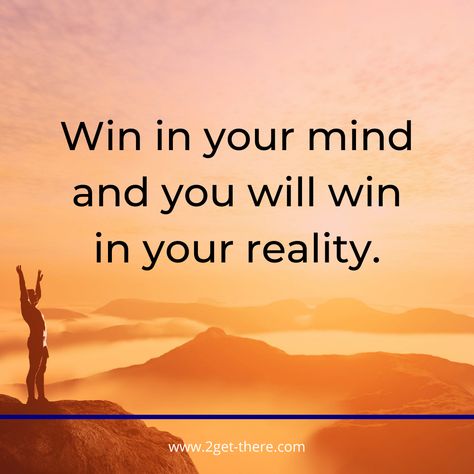 Win in your mind and you will win in your reality.

www.2get-there.com